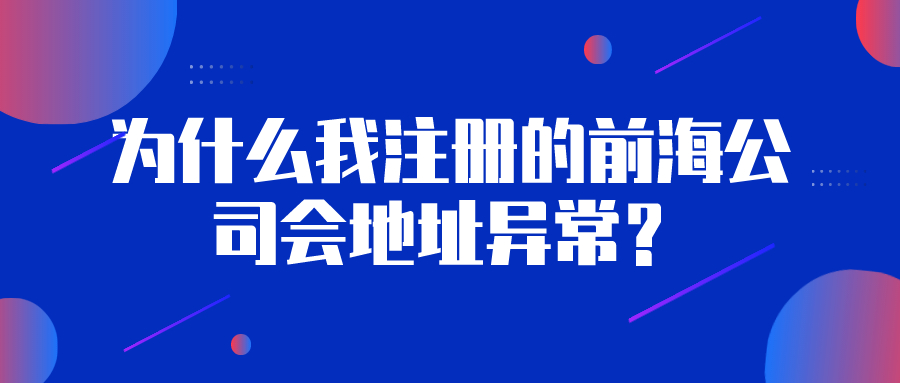 为什么我注册的前海公司会地址异常？